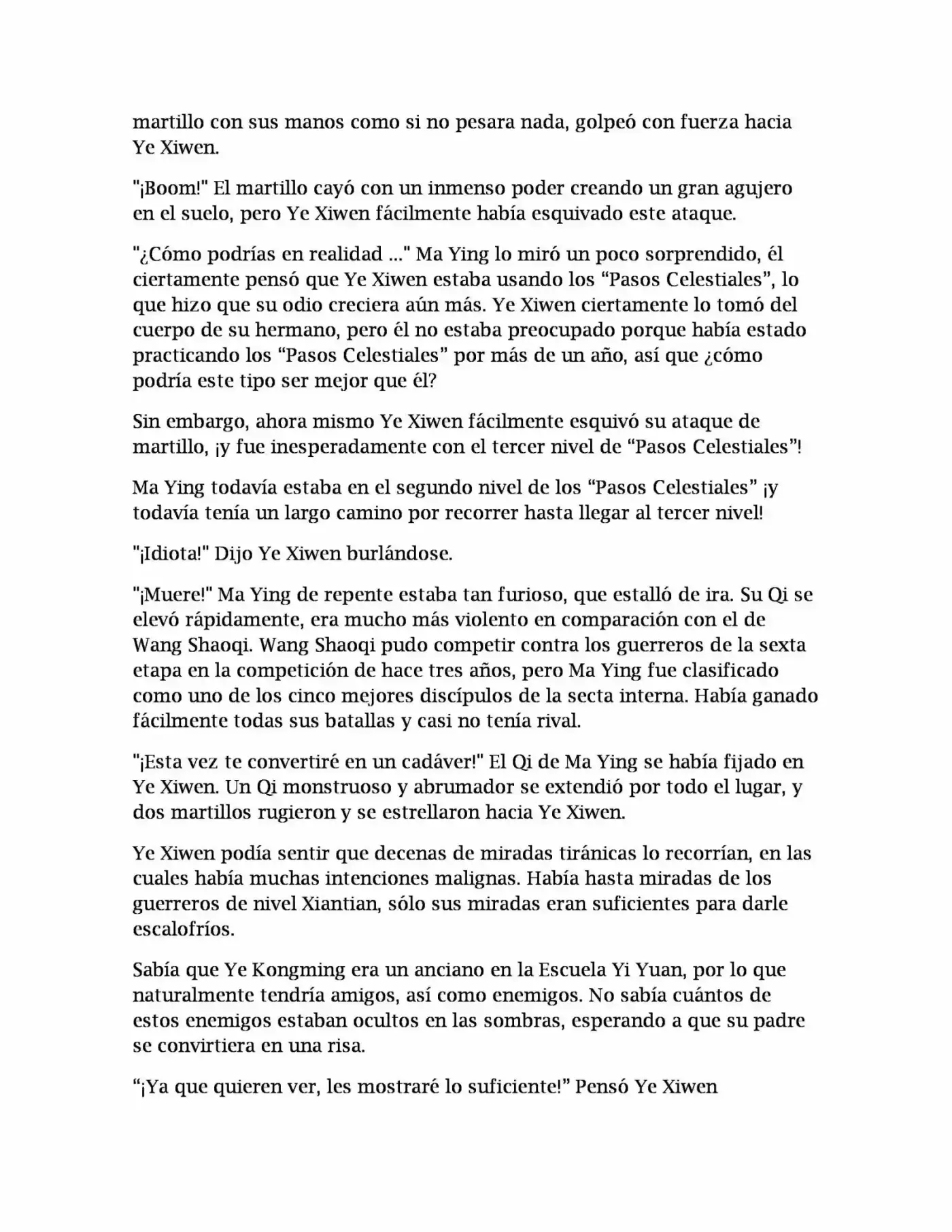 martillo con sus manos como si no pesara nada, golpeó con fuerza hacia Ye Xiwen.

"¡Boom!" El martillo cayó con un inmenso poder creando un gran agujero en el suelo, pero Ye Xiwen fácilmente había esquivado este ataque.

"¿Cómo podrías en realidad ..." Ma Ying lo miró un poco sorprendido, él ciertamente pensó que Ye Xiwen estaba usando los "Pasos Celestiales", lo que hizo que su odio creciera aún más. Ye Xiwen ciertamente lo tomó del cuerpo de su hermano, pero él no estaba preocupado porque había estado practicando los "Pasos Celestiales" por más de un año, así que ¿cómo podría este tipo ser mejor que él?

Sin embargo, ahora mismo Ye Xiwen fácilmente esquivó su ataque de martillo, ¡y fue inesperadamente con el tercer nivel de "Pasos Celestiales"!

Ma Ying todavía estaba en el segundo nivel de los "Pasos Celestiales" ¡y todavía tenía un largo camino por recorrer hasta llegar al tercer nivel!

"¡Idiota!" Dijo Ye Xiwen burlándose.

"¡Muere!" Ma Ying de repente estaba tan furioso, que estalló de ira. Su Qi se elevó rápidamente, era mucho más violento en comparación con el de Wang Shaoqi. Wang Shaoqi pudo competir contra los guerreros de la sexta etapa en la competición de hace tres años, pero Ma Ying fue clasificado como uno de los cinco mejores discípulos de la secta interna. Había ganado fácilmente todas sus batallas y casi no tenía rival.

"¡Esta vez te convertiré en un cadáver!" El Qi de Ma Ying se había fijado en Ye Xiwen. Un Qi monstruoso y abrumador se extendió por todo el lugar, y dos martillos rugieron y se estrellaron hacia Ye Xiwen.

Ye Xiwen podía sentir que decenas de miradas tiránicas lo recorrían, en las cuales había muchas intenciones malignas. Había hasta miradas de los guerreros de nivel Xiantian, sólo sus miradas eran suficientes para darle escalofríos.

Sabía que Ye Kongming era un anciano en la Escuela Yi Yuan, por lo que naturalmente tendría amigos, así como enemigos. No sabía cuántos de estos enemigos estaban ocultos en las sombras, esperando a que su padre se convirtiera en una risa.

"¡Ya que quieren ver, les mostraré lo suficiente!" Pensó Ye Xiwen